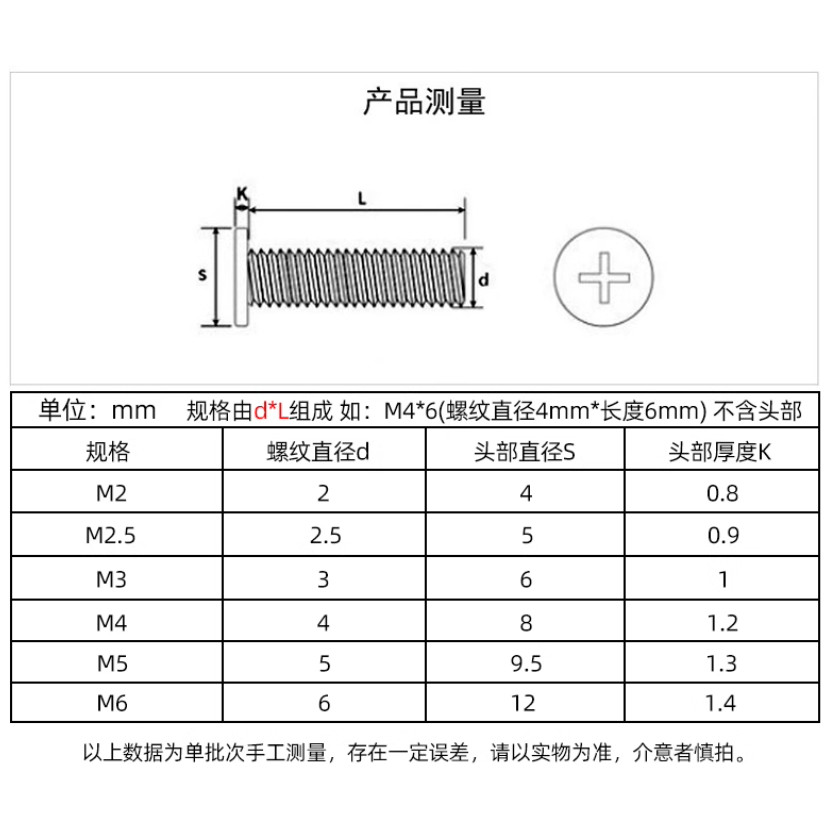 产品测量

K
L
S
d

单位：mm 规格由d*L组成 如：M4*6(螺纹直径4mm*长度6mm) 不含头部

| 规格 | 螺纹直径d | 头部直径S | 头部厚度K |
|---|---|---|---|
| M2 | 2 | 4 | 0.8 |
| M2.5 | 2.5 | 5 | 0.9 |
| M3 | 3 | 6 | 1 |
| M4 | 4 | 8 | 1.2 |
| M5 | 5 | 9.5 | 1.3 |
| M6 | 6 | 12 | 1.4 |

以上数据为单批次手工测量，存在一定误差，请以实物为准，介意者慎拍。